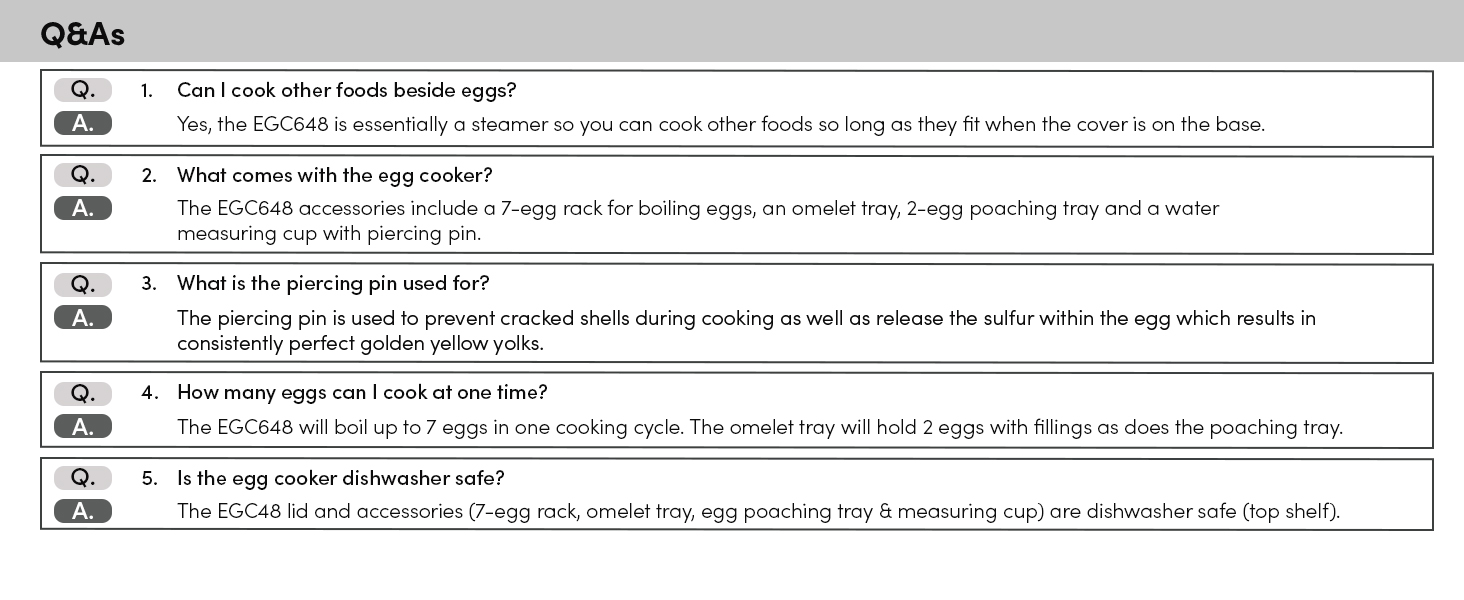 Q&As

Q. 1. Can I cook other foods beside eggs?
A. Yes, the EGC648 is essentially a steamer so you can cook other foods so long as they fit when the cover is on the base.

Q. 2. What comes with the egg cooker?
A. The EGC648 accessories include a 7-egg rack for boiling eggs, an omelet tray, 2-egg poaching tray and a water measuring cup with piercing pin.

Q. 3. What is the piercing pin used for?
A. The piercing pin is used to prevent cracked shells during cooking as well as release the sulfur within the egg which results in consistently perfect golden yellow yolks.

Q. 4. How many eggs can I cook at one time?
A. The EGC648 will boil up to 7 eggs in one cooking cycle. The omelet tray will hold 2 eggs with fillings as does the poaching tray.

Q. 5. Is the egg cooker dishwasher safe?
A. The EGC48 lid and accessories (7-egg rack, omelet tray, egg poaching tray & measuring cup) are dishwasher safe (top shelf).